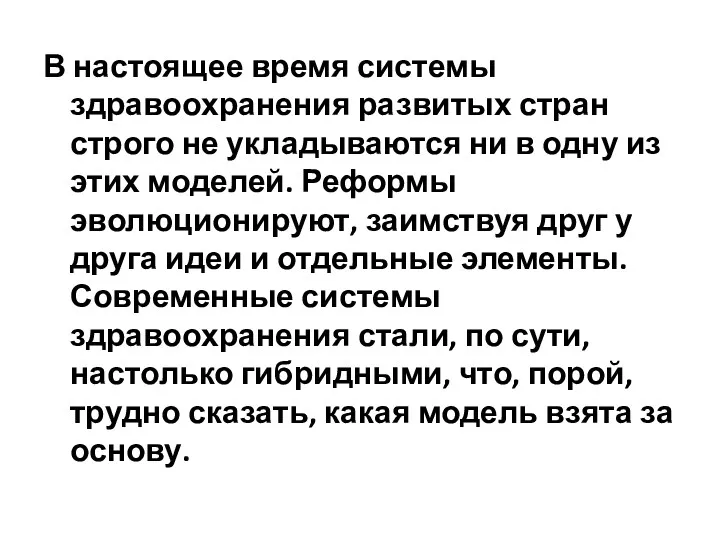 В настоящее время системы здравоохранения развитых стран строго не укладываются ни в одну из этих моделей. Реформы эволюционируют, заимствуя друг у друга идеи и отдельные элементы. Современные системы здравоохранения стали, по сути, настолько гибридными, что, порой, трудно сказать, какая модель взята за основу.